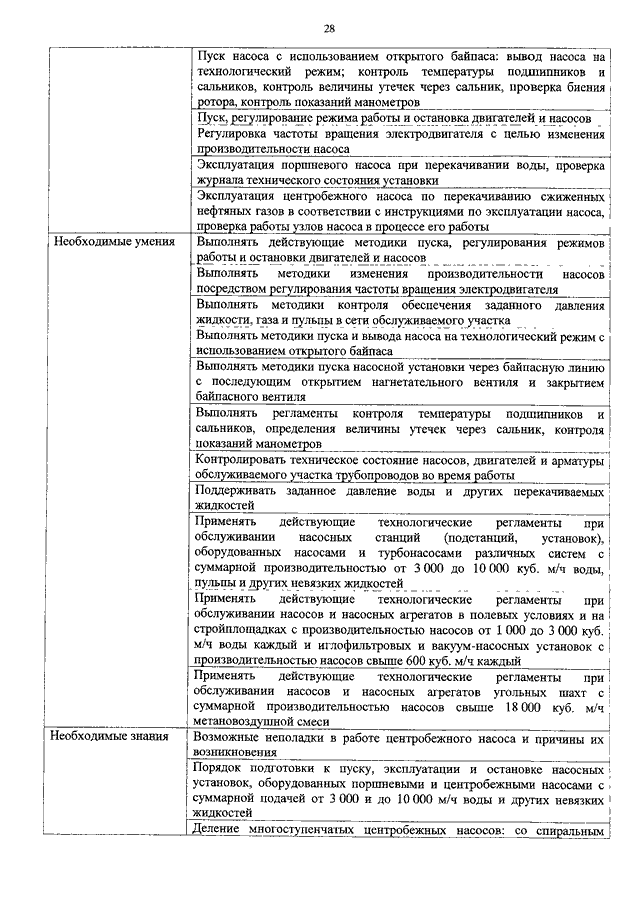 28

| | |
|---|---|
| | Пуск насоса с использованием открытого байпаса: вывод насоса на технологический режим; контроль температуры подшипников и сальников, контроль величины утечек через сальник, проверка биения ротора, контроль показаний манометров |
| | Пуск, регулирование режима работы и остановка двигателей и насосов |
| | Регулировка частоты вращения электродвигателя с целью изменения производительности насоса |
| | Эксплуатация поршневого насоса при перекачивании воды, проверка журнала технического состояния установки |
| | Эксплуатация центробежного насоса по перекачиванию сжиженных нефтяных газов в соответствии с инструкциями по эксплуатации насоса, проверка работы узлов насоса в процессе его работы |
| Необходимые умения | Выполнять действующие методики пуска, регулирования режимов работы и остановки двигателей и насосов |
| | Выполнять методики изменения производительности насосов посредством регулирования частоты вращения электродвигателя |
| | Выполнять методики контроля обеспечения заданного давления жидкости, газа и пульпы в сети обслуживаемого участка |
| | Выполнять методики пуска и вывода насоса на технологический режим с использованием открытого байпаса |
| | Выполнять методики пуска насосной установки через байпасную линию с последующим открытием нагнетательного вентиля и закрытием байпасного вентиля |
| | Выполнять регламенты контроля температуры подшипников и сальников, определения величины утечек через сальник, контроля показаний манометров |
| | Контролировать техническое состояние насосов, двигателей и арматуры обслуживаемого участка трубопроводов во время работы |
| | Поддерживать заданное давление воды и других перекачиваемых жидкостей |
| | Применять действующие технологические регламенты при обслуживании насосных станций (подстанций, установок), оборудованных насосами и турбонасосами различных систем с суммарной производительностью от 3 000 до 10 000 куб. м/ч воды, пульпы и других невязких жидкостей |
| | Применять действующие технологические регламенты при обслуживании насосов и насосных агрегатов в полевых условиях и на стройплощадках с производительностью насосов от 1 000 до 3 000 куб. м/ч воды каждый и иглофильтровых и вакуум-насосных установок с производительностью насосов свыше 600 куб. м/ч каждый |
| | Применять действующие технологические регламенты при обслуживании насосов и насосных агрегатов угольных шахт с суммарной производительностью насосов свыше 18 000 куб. м/ч метановоздушной смеси |
| Необходимые знания | Возможные неполадки в работе центробежного насоса и причины их возникновения |
| | Порядок подготовки к пуску, эксплуатации и остановке насосных установок, оборудованных поршневыми и центробежными насосами с суммарной подачей от 3 000 и до 10 000 м/ч воды и других невязких жидкостей |
| | Деление многоступенчатых центробежных насосов: со спиральным |